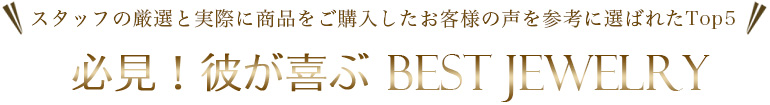 スタッフの厳選と実際に商品をご購入したお客様の声を参考に選ばれたTop5

必見！彼が喜ぶ BEST JEWELRY